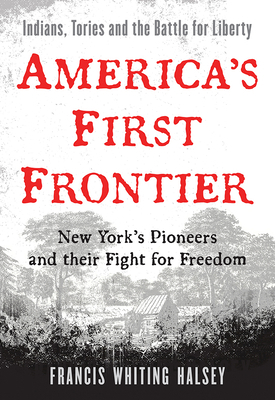 Indians, Tories and the Battle for Liberty

AMERICA'S FIRST FRONTIER

New York's Pioneers and their Fight for Freedom

FRANCIS WHITING HALSEY